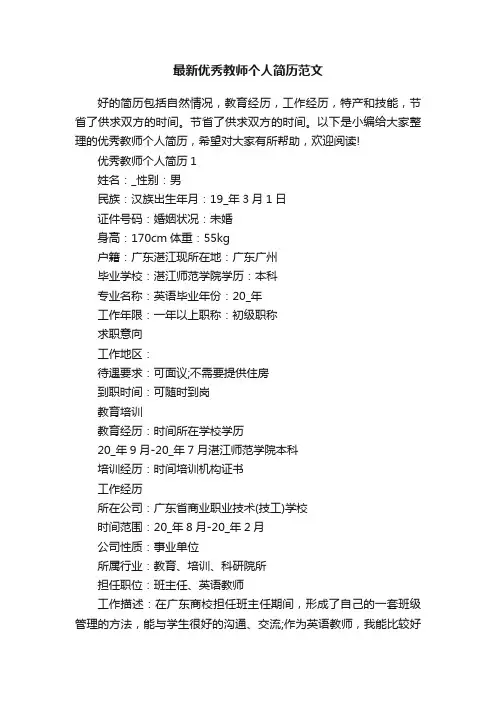 最新优秀教师个人简历范文

好的简历包括自然情况，教育经历，工作经历，特产和技能，节省了供求双方的时间。节省了供求双方的时间。以下是小编给大家整理的优秀教师个人简历，希望对大家有所帮助，欢迎阅读!

优秀教师个人简历 1

姓名：_性别：男

民族：汉族出生年月：19_年 3 月 1 日

证件号码：婚姻状况：未婚

身高：170cm 体重：55kg

户籍：广东湛江现所在地：广东广州

毕业学校：湛江师范学院学历：本科

专业名称：英语毕业年份：20_年

工作年限：一年以上职称：初级职称

求职意向

工作地区：

待遇要求：可面议;不需要提供住房

到职时间：可随时到岗

教育培训

教育经历：时间所在学校学历

20_年 9 月-20_年 7 月湛江师范学院本科

培训经历：时间培训机构证书

工作经历

所在公司：广东省商业职业技术(技工)学校

时间范围：20_年 8 月-20_年 2 月

公司性质：事业单位

所属行业：教育、培训、科研院所

担任职位：班主任、英语教师

工作描述：在广东商校担任班主任期间，形成了自己的一套班级管理的方法，能与学生很好的沟通、交流;作为英语教师，我能比较好